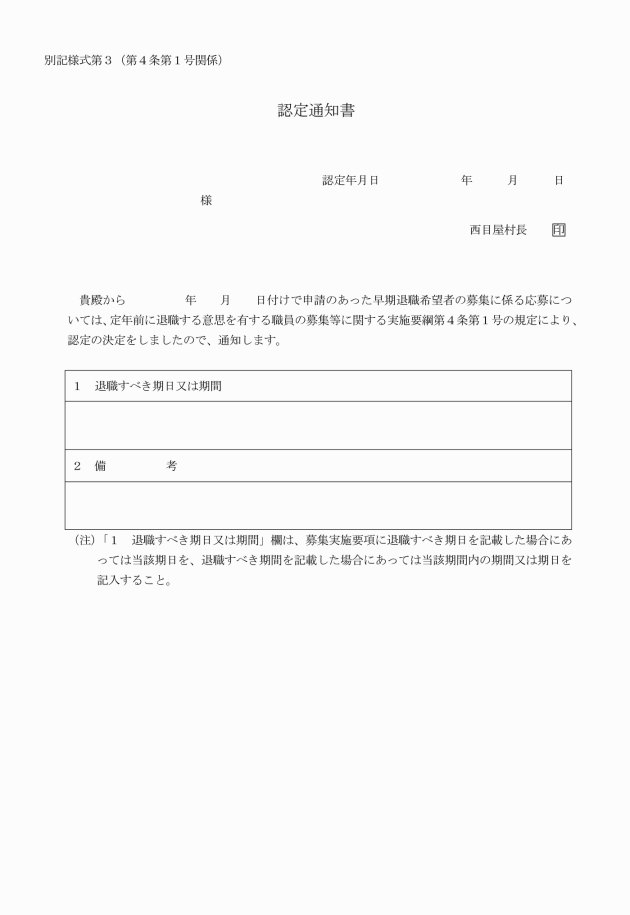 別記様式第３（第４条第１号関係）

認定通知書

認定年月日　　年　月　日

様

西目屋村長　印

貴殿から　　年　月　日付けで申請のあった早期退職希望者の募集に係る応募については、定年前に退職する意思を有する職員の募集等に関する実施要綱第４条第１号の規定により、認定の決定をしましたので、通知します。

| １　退職すべき期日又は期間 |
|---|
| |
| ２　備　　考 |
| |

（注）「１　退職すべき期日又は期間」欄は、募集実施要項に退職すべき期日を記載した場合にあっては当該期日を、退職すべき期間を記載した場合にあっては当該期間内の期間又は期日を記入すること。